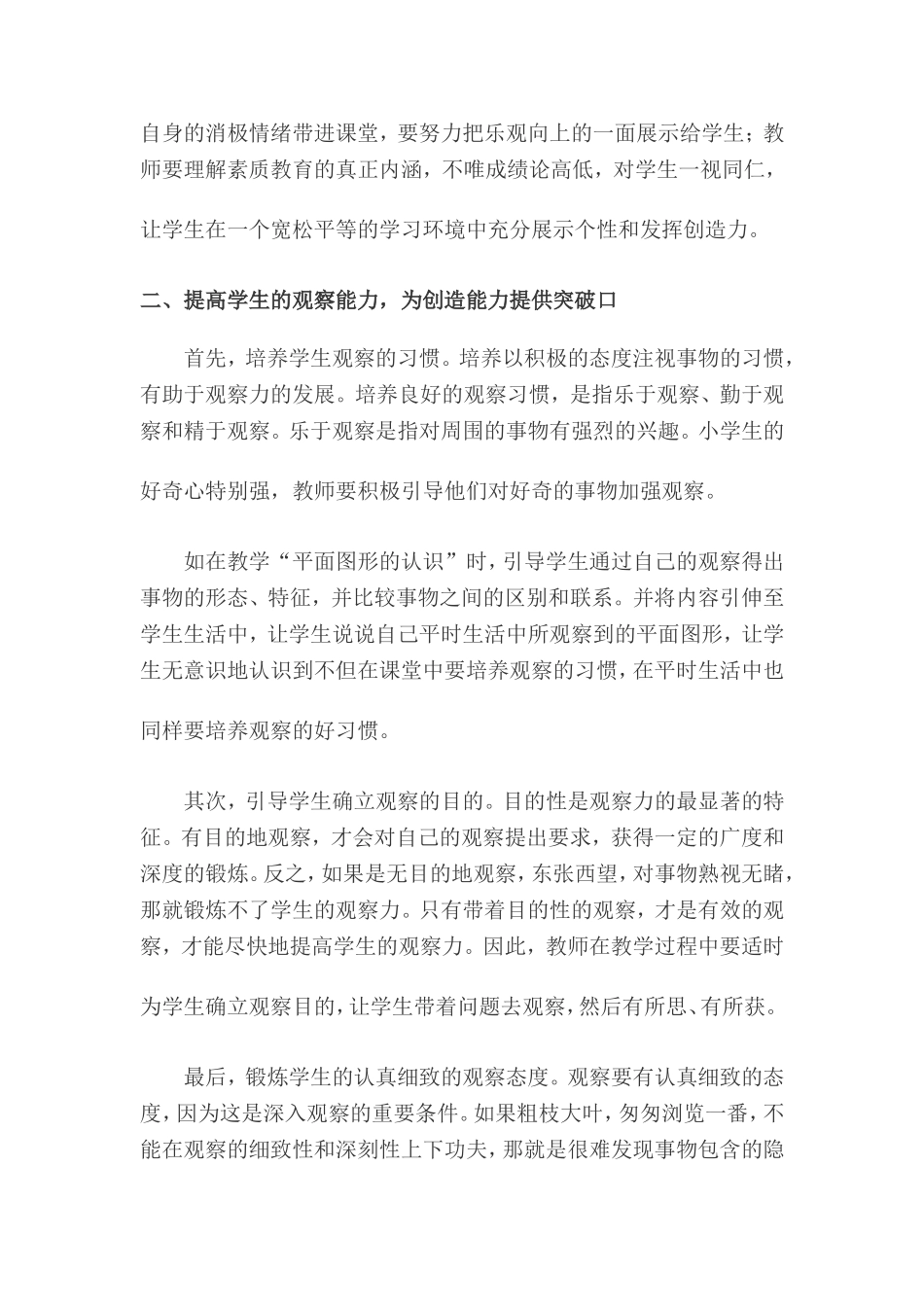 自身的消极情绪带进课堂，要努力把乐观向上的一面展示给学生；教师要理解素质教育的真正内涵，不唯成绩论高低，对学生一视同仁，让学生在一个宽松平等的学习环境中充分展示个性和发挥创造力。

二、提高学生的观察能力，为创造能力提供突破口

首先，培养学生观察的习惯。培养以积极的态度注视事物的习惯，有助于观察力的发展。培养良好的观察习惯，是指乐于观察、勤于观察和精于观察。乐于观察是指对周围的事物有强烈的兴趣。小学生的好奇心特别强，教师要积极引导他们对好奇的事物加强观察。

如在教学“平面图形的认识”时，引导学生通过自己的观察得出事物的形态、特征，并比较事物之间的区别和联系。并将内容引伸至学生生活中，让学生说说自己平时生活中所观察到的平面图形，让学生无意识地认识到不但在课堂中要培养观察的习惯，在平时生活中也同样要培养观察的好习惯。

其次，引导学生确立观察的目的。目的性是观察力的最显著的特征。有目的地观察，才会对自己的观察提出要求，获得一定的广度和深度的锻炼。反之，如果是无目的地观察，东张西望，对事物熟视无睹，那就锻炼不了学生的观察力。只有带着目的性的观察，才是有效的观察，才能尽快地提高学生的观察力。因此，教师在教学过程中要适时为学生确立观察目的，让学生带着问题去观察，然后有所思、有所获。

最后，锻炼学生的认真细致的观察态度。观察要有认真细致的态度，因为这是深入观察的重要条件。如果粗枝大叶，匆匆浏览一番，不能在观察的细致性和深刻性上下功夫，那就是很难发现事物包含的隐